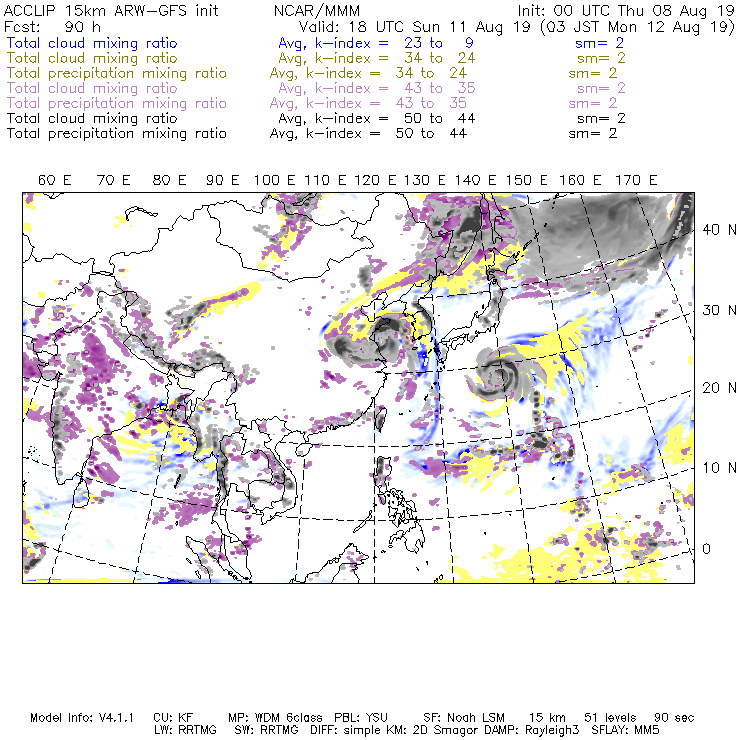 ACCLIP 15km ARW-GFS init NCAR/MMM Init: 00 UTC Thu 08 Aug 19
Fcst: 90 h Valid: 18 UTC Sun 11 Aug 19 (03 JST Mon 12 Aug 19)
Total cloud mixing ratio Avg, k-index = 23 to 9 sm= 2
Total cloud mixing ratio Avg, k-index = 34 to 24 sm= 2
Total precipitation mixing ratio Avg, k-index = 34 to 24 sm= 2
Total cloud mixing ratio Avg, k-index = 43 to 35 sm= 2
Total precipitation mixing ratio Avg, k-index = 43 to 35 sm= 2
Total cloud mixing ratio Avg, k-index = 50 to 44 sm= 2
Total precipitation mixing ratio Avg, k-index = 50 to 44 sm= 2

60 E 70 E 80 E 90 E 100 E 110 E 120 E 130 E 140 E 150 E 160 E 170 E

40 N
30 N
20 N
10 N
0

Model Info: V4.1.1 CU: KF MP: WDM 6class PBL: YSU SF: Noah LSM 15 km 51 levels 90 sec
LW: RRTMG SW: RRTMG DIFF: simple KM: 2D Smagor DAMP: Rayleigh3 SFLAY: MM5